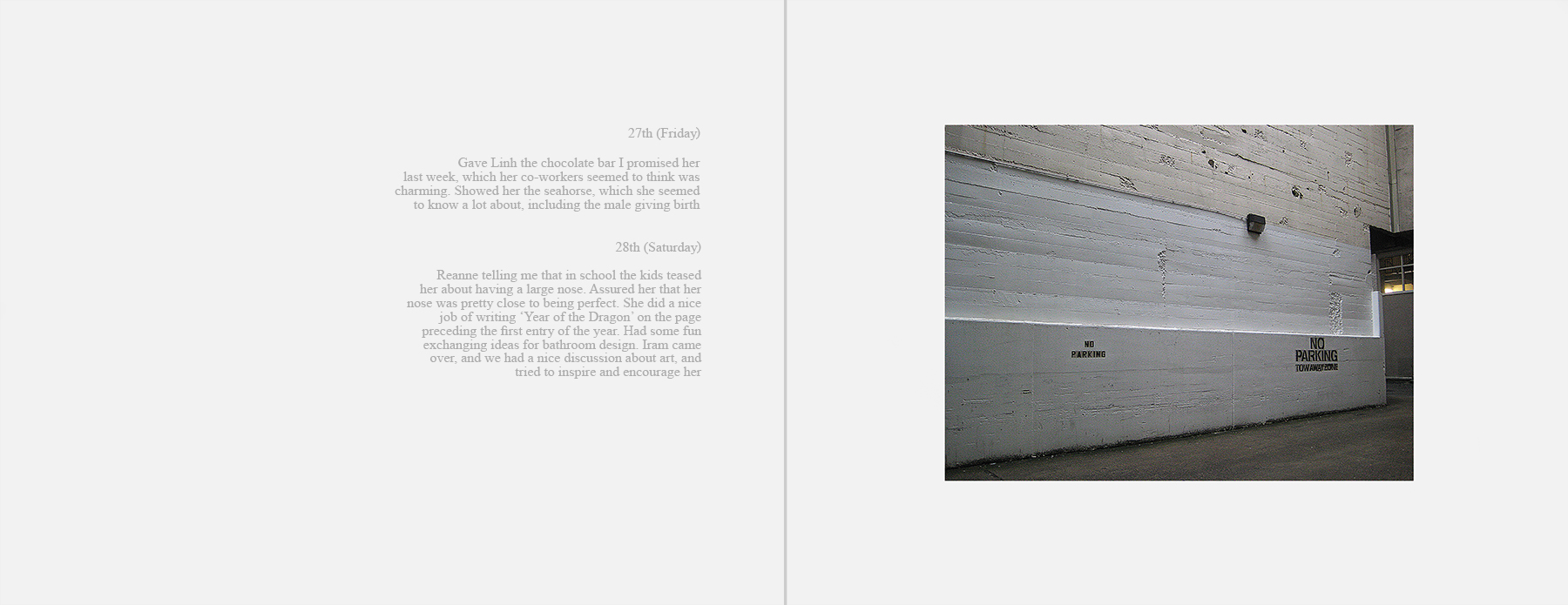 27th (Friday)

Gave Linh the chocolate bar I promised her last week, which her co-workers seemed to think was charming. Showed her the seahorse, which she seemed to know a lot about, including the male giving birth

28th (Saturday)

Reanne telling me that in school the kids teased her about having a large nose. Assured her that her nose was pretty close to being perfect. She did a nice job of writing 'Year of the Dragon' on the page preceding the first entry of the year. Had some fun exchanging ideas for bathroom design. Iram came over, and we had a nice discussion about art, and tried to inspire and encourage her

NO PARKING

NO PARKING TOW AWAY ZONE